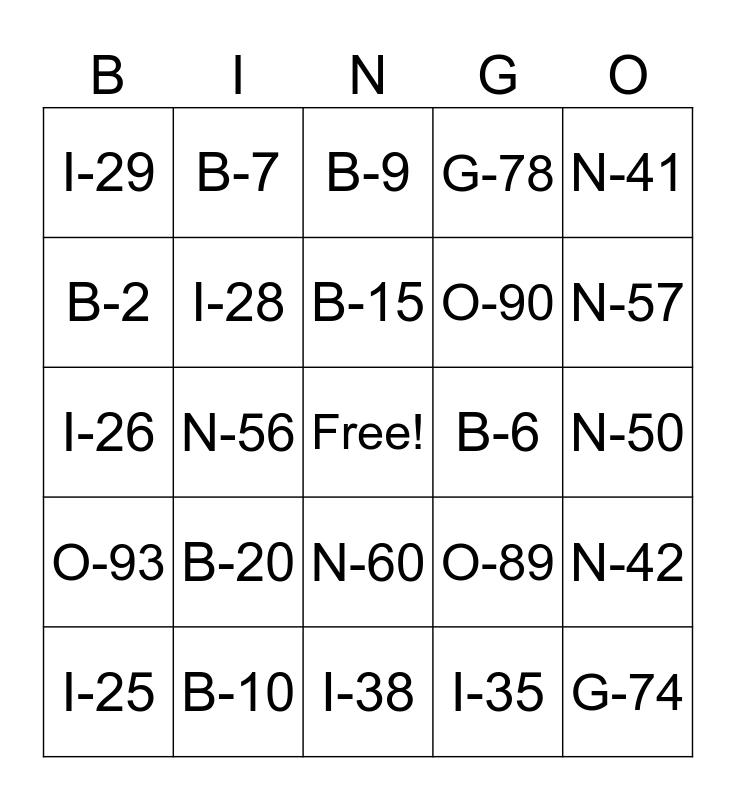 | B | I | N | G | O |
|---|---|---|---|---|
| I-29 | B-7 | B-9 | G-78 | N-41 |
| B-2 | I-28 | B-15 | O-90 | N-57 |
| I-26 | N-56 | Free! | B-6 | N-50 |
| O-93 | B-20 | N-60 | O-89 | N-42 |
| I-25 | B-10 | I-38 | I-35 | G-74 |